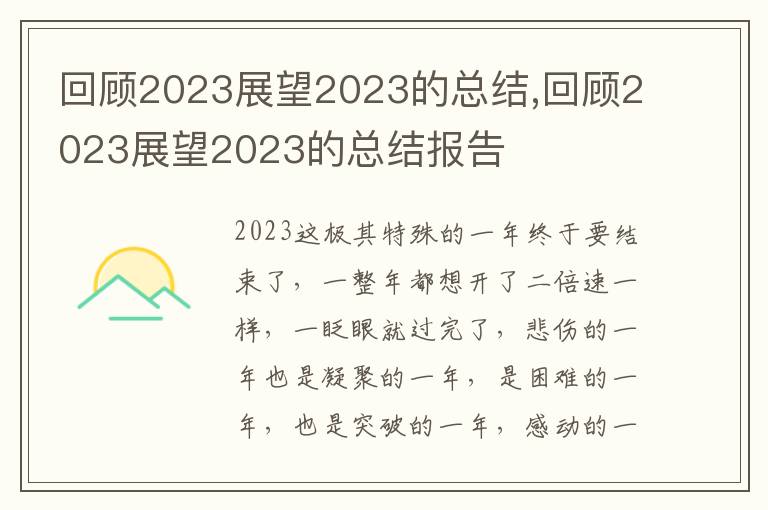 回顾2023展望2023的总结,回顾2023展望2023的总结报告

2023这极其特殊的一年终于要结束了，一整年都想开了二倍速一样，一眨眼就过完了，悲伤的一年也是凝聚的一年，是困难的一年，也是突破的一年，感动的一